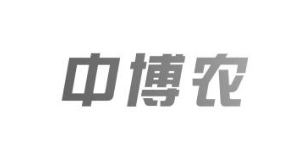 中博农